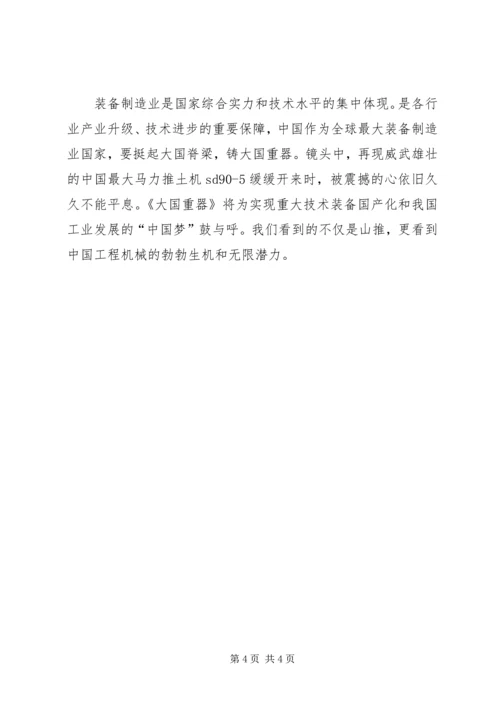 装备制造业是国家综合实力和技术水平的集中体现。是各行业产业升级、技术进步的重要保障，中国作为全球最大装备制造业国家，要挺起大国脊梁，铸大国重器。镜头中，再现威武雄壮的中国最大马力推土机 sd90-5 缓缓开来时，被震撼的心依旧久久不能平息。《大国重器》将为实现重大技术装备国产化和我国工业发展的“中国梦”鼓与呼。我们看到的不仅是山推，更看到中国工程机械的勃勃生机和无限潜力。

第 4 页 共 4 页